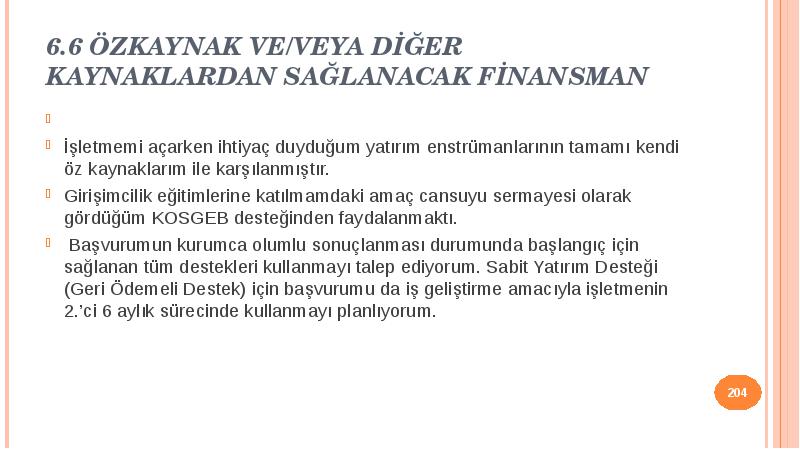 6.6 ÖZKAYNAK VE/VEYA DİĞER KAYNAKLARDAN SAĞLANACAK FİNANSMAN

İşletmemi açarken ihtiyaç duyduğum yatırım enstrümanlarının tamamı kendi öz kaynaklarım ile karşılanmıştır.

Girişimcilik eğitimlerine katılmamdaki amaç cansuyu sermayesi olarak gördüğüm KOSGEB desteğinden faydalanmaktı.

Başvurumun kurumca olumlu sonuçlanması durumunda başlangıç için sağlanan tüm destekleri kullanmayı talep ediyorum. Sabit Yatırım Desteği (Geri Ödemeli Destek) için başvurumu da iş geliştirme amacıyla işletmenin 2.'ci 6 aylık sürecinde kullanmayı planlıyorum.

204